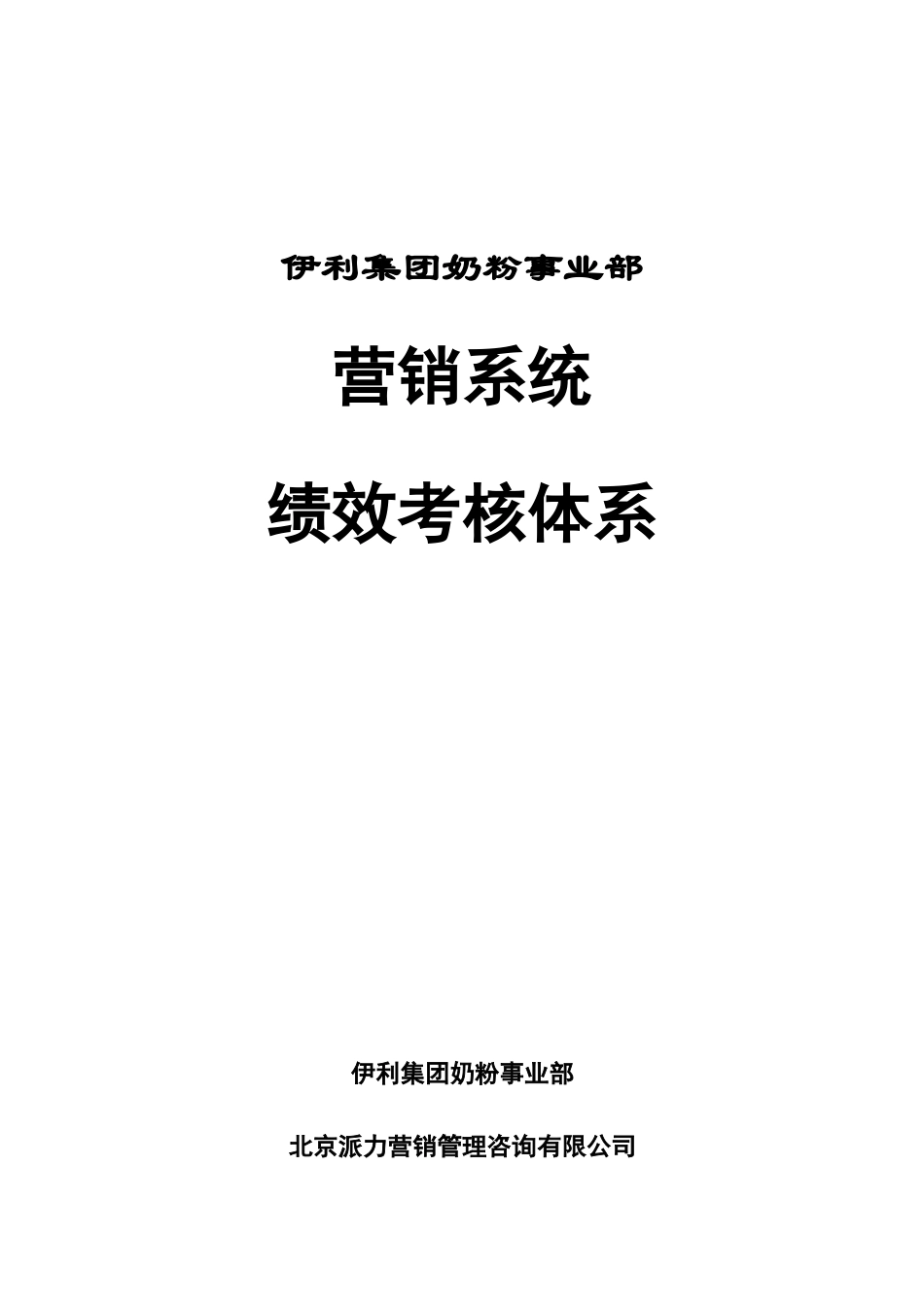 伊利集团奶粉事业部

营销系统

绩效考核体系

伊利集团奶粉事业部

北京派力营销管理咨询有限公司